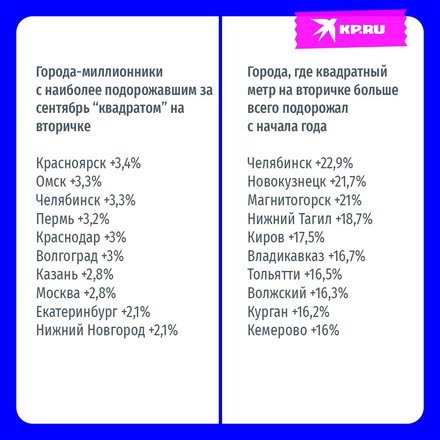 KP.RU

Города-миллионники с наиболее подорожавшим за сентябрь “квадратом” на вторичке

Красноярск +3,4%
Омск +3,3%
Челябинск +3,3%
Пермь +3,2%
Краснодар +3%
Волгоград +3%
Казань +2,8%
Москва +2,8%
Екатеринбург +2,1%
Нижний Новгород +2,1%

Города, где квадратный метр на вторичке больше всего подорожал с начала года

Челябинск +22,9%
Новокузнецк +21,7%
Магнитогорск +21%
Нижний Тагил +18,7%
Киров +17,5%
Владикавказ +16,7%
Тольятти +16,5%
Волжский +16,3%
Курган +16,2%
Кемерово +16%